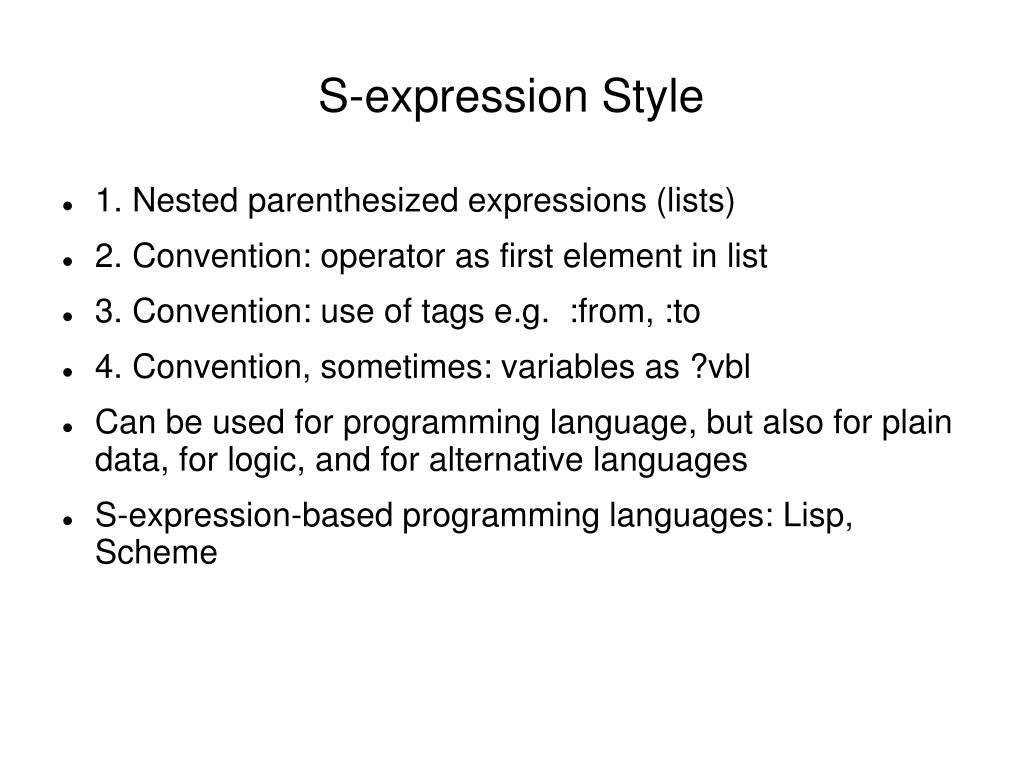 S-expression Style

- 1. Nested parenthesized expressions (lists)
- 2. Convention: operator as first element in list
- 3. Convention: use of tags e.g. :from, :to
- 4. Convention, sometimes: variables as ?vbl
- Can be used for programming language, but also for plain data, for logic, and for alternative languages
- S-expression-based programming languages: Lisp, Scheme